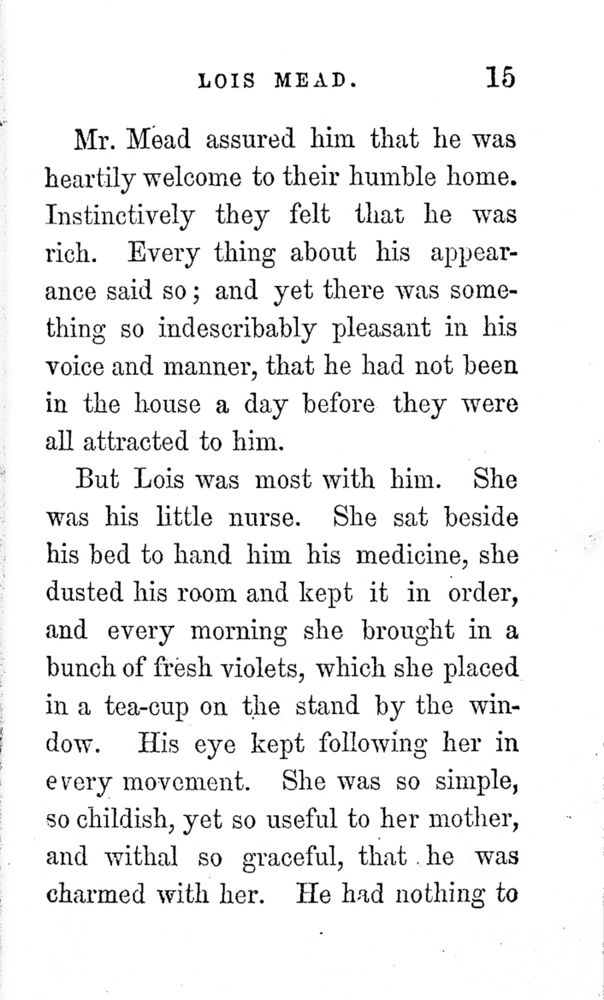 LOIS MEAD. 15

Mr. Mead assured him that he was heartily welcome to their humble home. Instinctively they felt that he was rich. Every thing about his appearance said so; and yet there was something so indescribably pleasant in his voice and manner, that he had not been in the house a day before they were all attracted to him.

But Lois was most with him. She was his little nurse. She sat beside his bed to hand him his medicine, she dusted his room and kept it in order, and every morning she brought in a bunch of fresh violets, which she placed in a tea-cup on the stand by the window. His eye kept following her in every movement. She was so simple, so childish, yet so useful to her mother, and withal so graceful, that he was charmed with her. He had nothing to